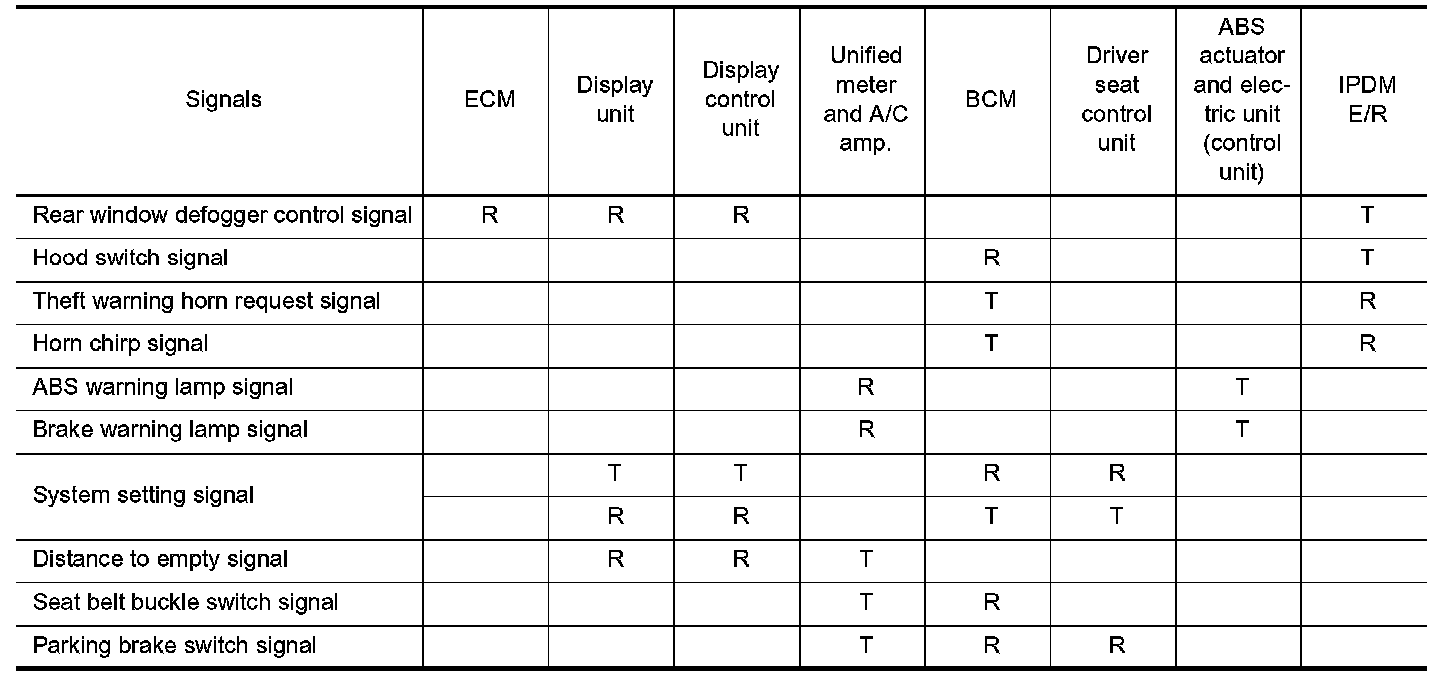 | Signals | ECM | Display unit | Display control unit | Unified meter and A/C amp. | BCM | Driver seat control unit | ABS actuator and electric unit (control unit) | IPDM E/R |
|---|---|---|---|---|---|---|---|---|
| Rear window defogger control signal | R | R | R | | | | | T |
| Hood switch signal | | | | | R | | | T |
| Theft warning horn request signal | | | | | T | | | R |
| Horn chirp signal | | | | | T | | | R |
| ABS warning lamp signal | | | | R | | | T | |
| Brake warning lamp signal | | | | R | | | T | |
| System setting signal | | T | T | | R | R | | |
| | | R | R | | T | T | | |
| Distance to empty signal | | R | R | T | | | | |
| Seat belt buckle switch signal | | | | T | R | | | |
| Parking brake switch signal | | | | T | R | R | | |